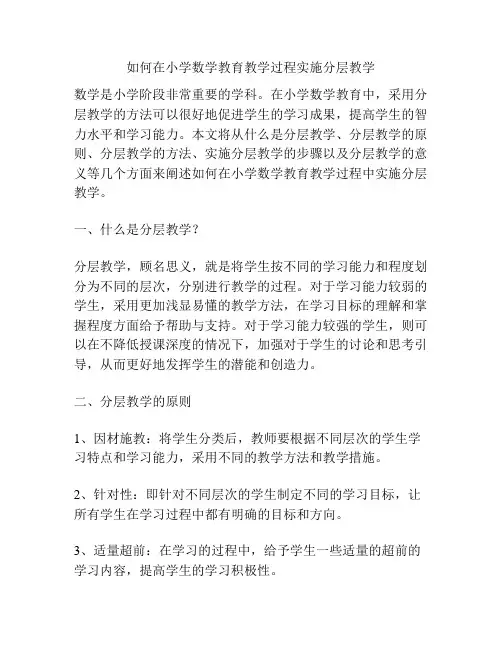 如何在小学数学教育教学过程实施分层教学

数学是小学阶段非常重要的学科。在小学数学教育中，采用分层教学的方法可以很好地促进学生的学习成果，提高学生的智力水平和学习能力。本文将从什么是分层教学、分层教学的原则、分层教学的方法、实施分层教学的步骤以及分层教学的意义等几个方面来阐述如何在小学数学教育教学过程中实施分层教学。

一、什么是分层教学？

分层教学，顾名思义，就是将学生按不同的学习能力和程度划分为不同的层次，分别进行教学的过程。对于学习能力较弱的学生，采用更加浅显易懂的教学方法，在学习目标的理解和掌握程度方面给予帮助与支持。对于学习能力较强的学生，则可以在不降低授课深度的情况下，加强对于学生的讨论和思考引导，从而更好地发挥学生的潜能和创造力。

二、分层教学的原则

1、因材施教：将学生分类后，教师要根据不同层次的学生学习特点和学习能力，采用不同的教学方法和教学措施。

2、针对性：即针对不同层次的学生制定不同的学习目标，让所有学生在学习过程中都有明确的目标和方向。

3、适量超前：在学习的过程中，给予学生一些适量的超前的学习内容，提高学生的学习积极性。